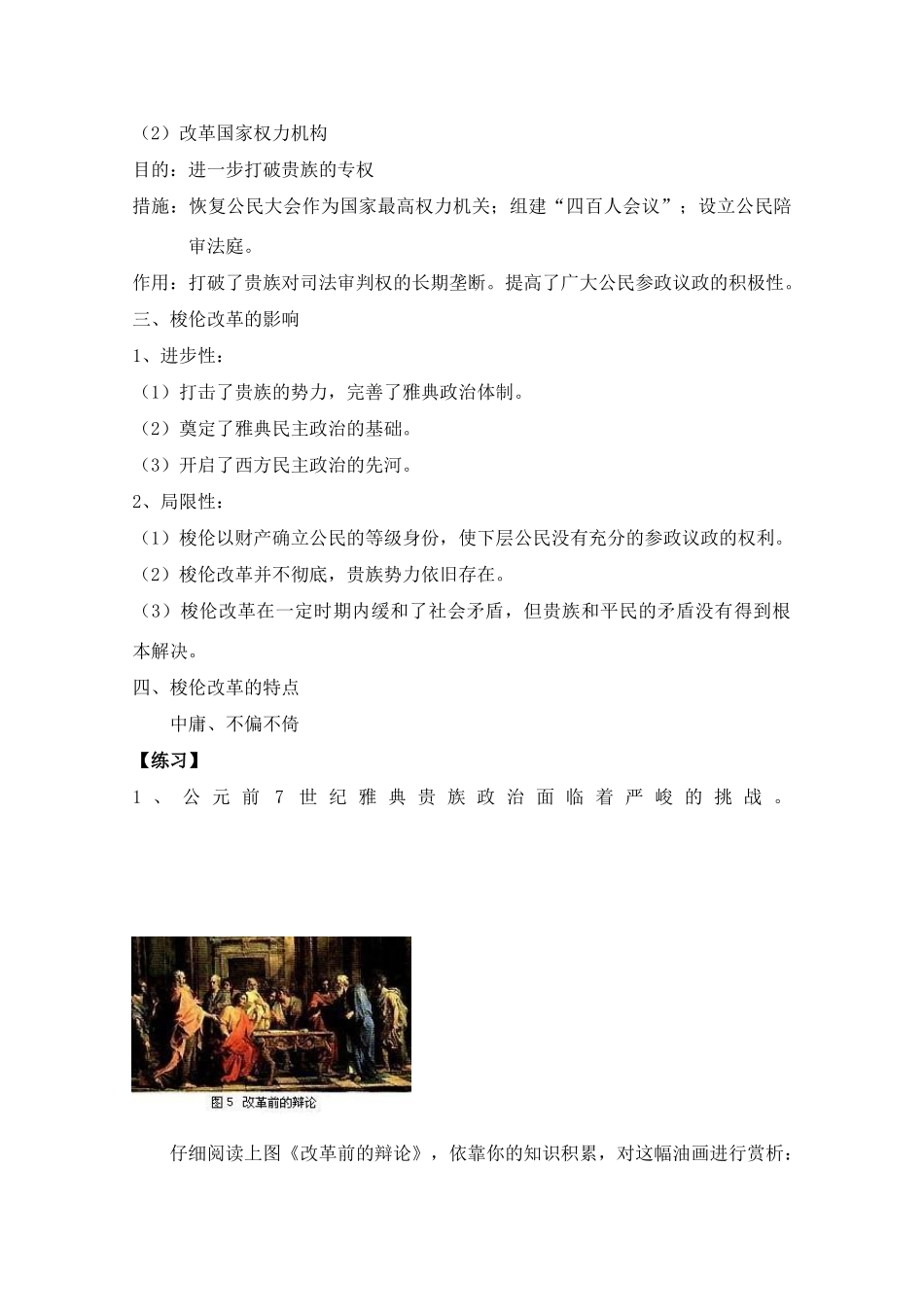 （2）改革国家权力机构
目的：进一步打破贵族的专权
措施：恢复公民大会作为国家最高权力机关；组建“四百人会议”；设立公民陪审法庭。
作用：打破了贵族对司法审判权的长期垄断。提高了广大公民参政议政的积极性。
三、梭伦改革的影响
1、进步性：
（1）打击了贵族的势力，完善了雅典政治体制。
（2）奠定了雅典民主政治的基础。
（3）开启了西方民主政治的先河。
2、局限性：
（1）梭伦以财产确立公民的等级身份，使下层公民没有充分的参政议政的权利。
（2）梭伦改革并不彻底，贵族势力依旧存在。
（3）梭伦改革在一定时期内缓和了社会矛盾，但贵族和平民的矛盾没有得到根本解决。
四、梭伦改革的特点
中庸、不偏不倚
【练习】
1、公元前7世纪雅典贵族政治面临着严峻的挑战。

图5 改革前的辩论

仔细阅读上图《改革前的辩论》，依靠你的知识积累，对这幅油画进行赏析：